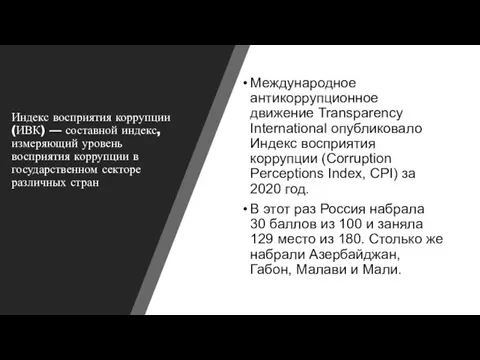 Индекс восприятия коррупции (ИВК) — составной индекс, измеряющий уровень восприятия коррупции в государственном секторе различных стран

• Международное антикоррупционное движение Transparency International опубликовало Индекс восприятия коррупции (Corruption Perceptions Index, CPI) за 2020 год.

• В этот раз Россия набрала 30 баллов из 100 и заняла 129 место из 180. Столько же набрали Азербайджан, Габон, Малави и Мали.